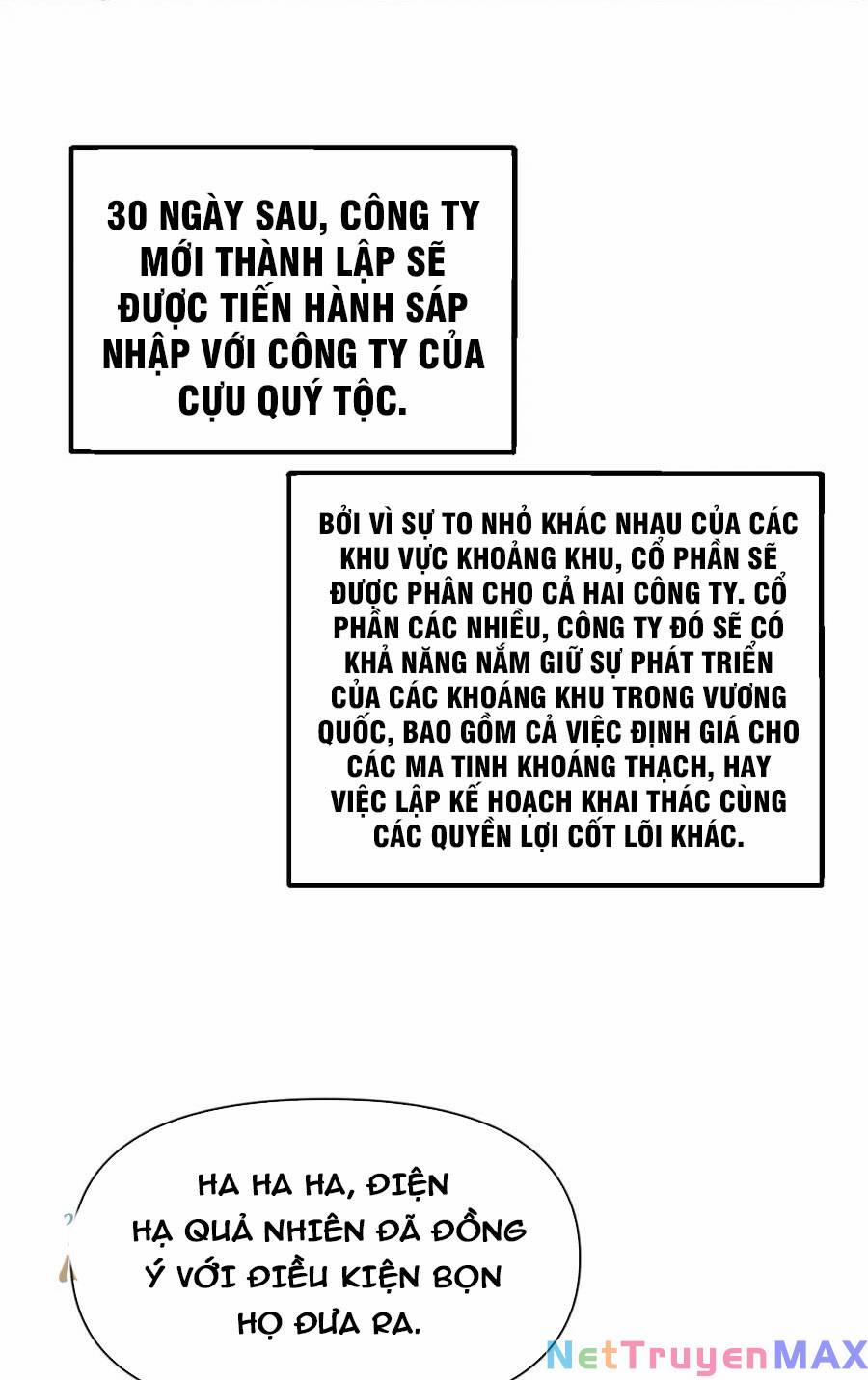 30 NGÀY SAU, CÔNG TY MỚI THÀNH LẬP SẼ ĐƯỢC TIẾN HÀNH SÁP NHẬP VỚI CÔNG TY CỦA CỰU QUÝ TỘC.

BỞI VÌ SỰ TO NHỎ KHÁC NHAU CỦA CÁC KHU VỰC KHOẢNG KHU, CỔ PHẦN SẼ ĐƯỢC PHÂN CHO CẢ HAI CÔNG TY. CỔ PHẦN CÁC NHIỀU, CÔNG TY ĐÓ SẼ CÓ KHẢ NĂNG NẮM GIỮ SỰ PHÁT TRIỂN CỦA CÁC KHOÁNG KHU TRONG VƯƠNG QUỐC, BAO GỒM CẢ VIỆC ĐỊNH GIÁ CHO CÁC MA TINH KHOÁNG THẠCH, HAY VIỆC LẬP KẾ HOẠCH KHAI THÁC CÙNG CÁC QUYỀN LỢI CỐT LÕI KHÁC.

HA HA HA, ĐIỆN HẠ QUẢ NHIÊN ĐÃ ĐỒNG Ý VỚI ĐIỀU KIỆN BỌN HỌ ĐƯA RA.

NetTruyenMAX